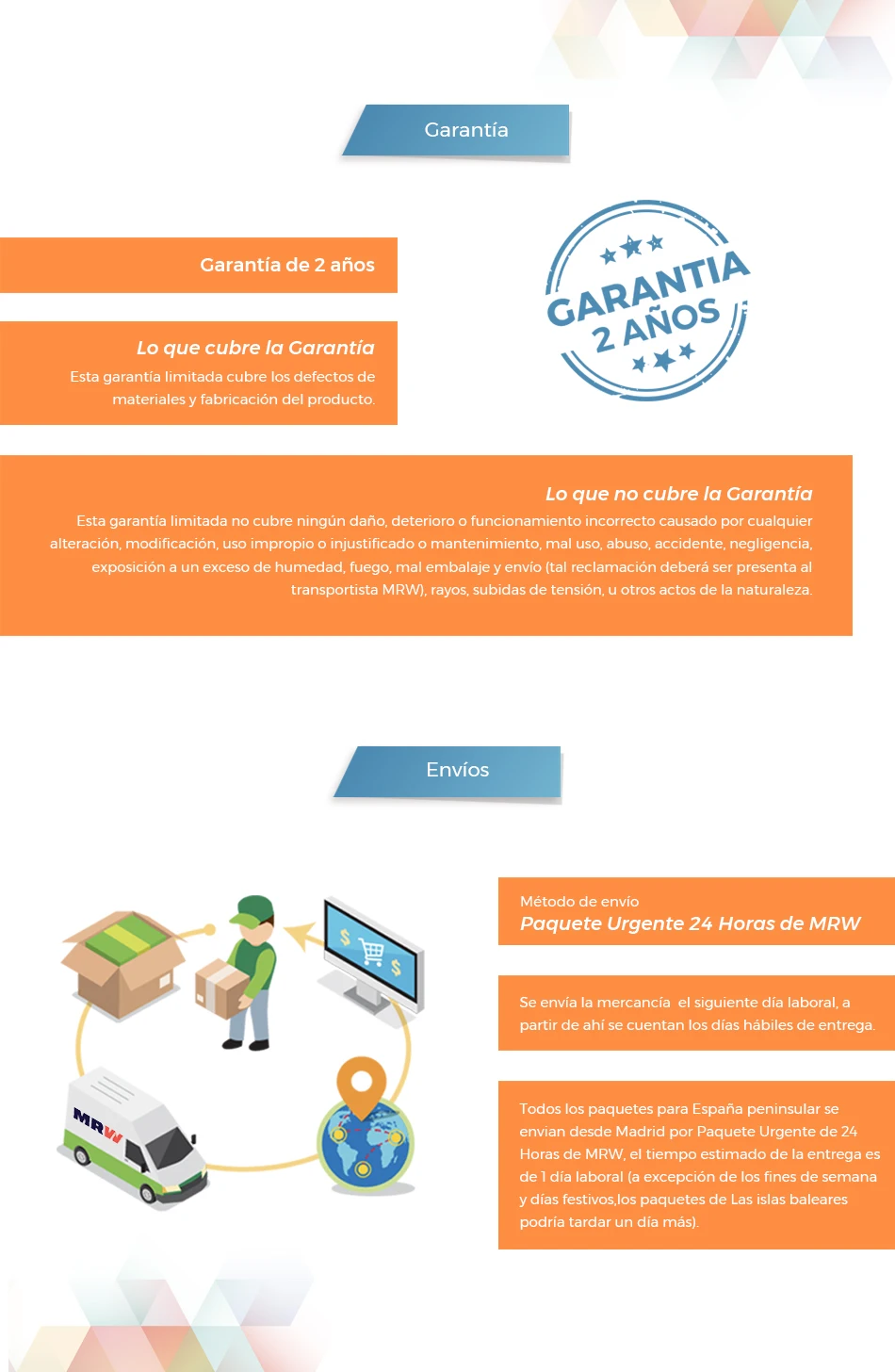 Garantía

Garantía de 2 años

Lo que cubre la Garantía
Esta garantía limitada cubre los defectos de materiales y fabricación del producto.

GARANTIA
2 AÑOS

Lo que no cubre la Garantía
Esta garantía limitada no cubre ningún daño, deterioro o funcionamiento incorrecto causado por cualquier alteración, modificación, uso impropio o injustificado o mantenimiento, mal uso, abuso, accidente, negligencia, exposición a un exceso de humedad, fuego, mal embalaje y envío (tal reclamación deberá ser presenta al transportista MRW), rayos, subidas de tensión, u otros actos de la naturaleza.

Envíos

MRW

Método de envío
Paquete Urgente 24 Horas de MRW

Se envía la mercancía el siguiente día laboral, a partir de ahí se cuentan los días hábiles de entrega.

Todos los paquetes para España peninsular se envian desde Madrid por Paquete Urgente de 24 Horas de MRW, el tiempo estimado de la entrega es de 1 día laboral (a excepción de los fines de semana y días festivos,los paquetes de Las islas baleares podría tardar un día más).